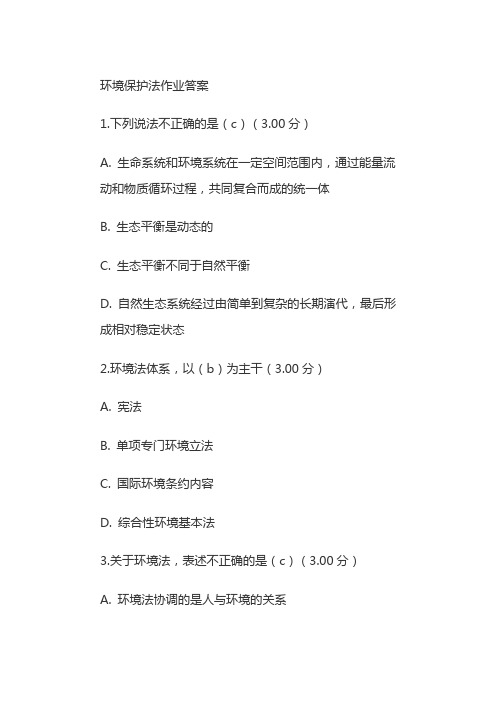 环境保护法作业答案

1.下列说法不正确的是（c）（3.00 分）

A. 生命系统和环境系统在一定空间范围内，通过能量流动和物质循环过程，共同复合而成的统一体

B. 生态平衡是动态的

C. 生态平衡不同于自然平衡

D. 自然生态系统经过由简单到复杂的长期演代，最后形成相对稳定状态

2.环境法体系，以（b）为主干（3.00 分）

A. 宪法

B. 单项专门环境立法

C. 国际环境条约内容

D. 综合性环境基本法

3.关于环境法，表述不正确的是（c）（3.00 分）

A. 环境法协调的是人与环境的关系